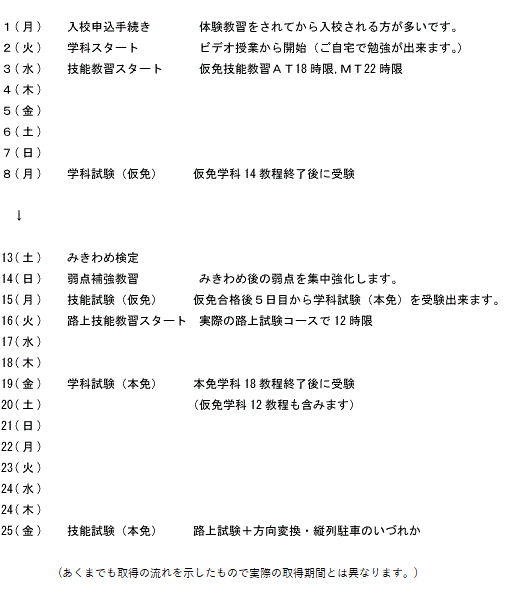 1（月）　入校申込手続き　体験教習をされてから入校される方が多いです。
2（火）　学科スタート　ビデオ授業から開始（ご自宅で勉強が出来ます。）
3（水）　技能教習スタート　仮免技能教習ＡＴ18 時限, ＭＴ22 時限
4（木）
5（金）
6（土）
7（日）
8（月）　学科試験（仮免）　仮免学科 14 教程終了後に受験

↓

13（土）　みきわめ検定
14（日）　弱点補強教習　みきわめ後の弱点を集中強化します。
15（月）　技能試験（仮免）　仮免合格後５日目から学科試験（本免）を受験出来ます。
16（火）　路上技能教習スタート　実際の路上試験コースで 12 時限
17（水）
18（木）
19（金）　学科試験（本免）　本免学科 18 教程終了後に受験
20（土）　（仮免学科 12 教程も含みます）
21（日）
22（月）
23（火）
24（水）
24（木）
25（金）　技能試験（本免）　路上試験＋方向変換・縦列駐車のいづれか

（あくまでも取得の流れを示したもので実際の取得期間とは異なります。）